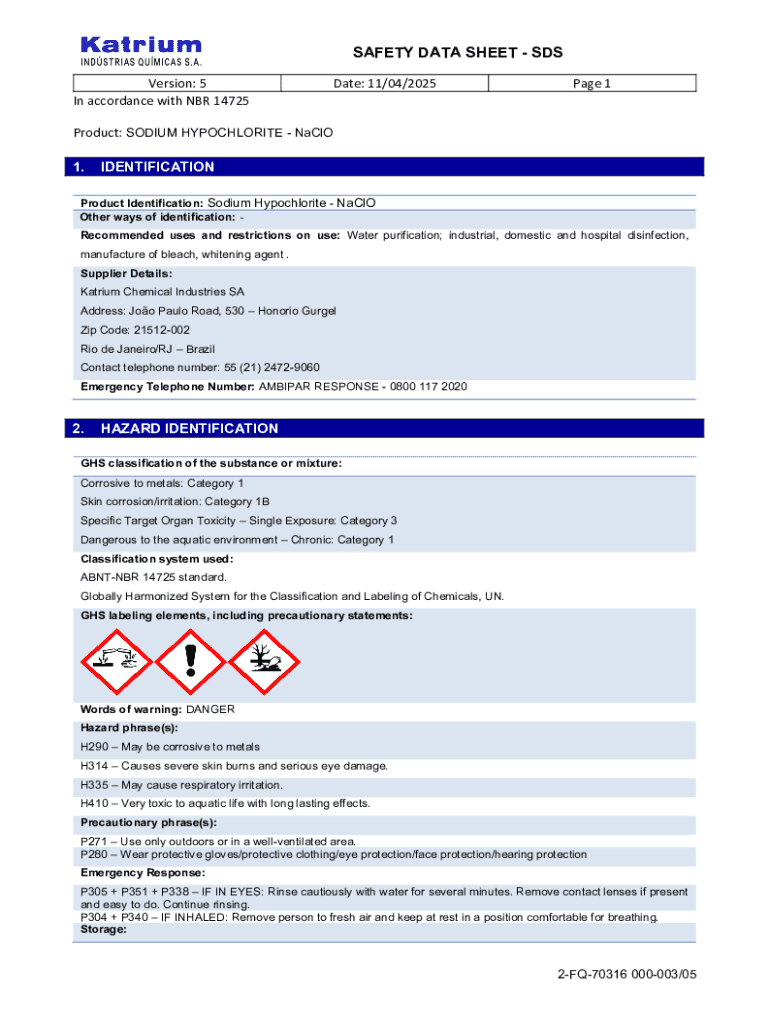 Katrium
INDÚSTRIAS QUÍMICAS S.A.

SAFETY DATA SHEET - SDS

| Version: 5 | Date: 11/04/2025 | Page 1 |
|---|---|---|

In accordance with NBR 14725

Product: SODIUM HYPOCHLORITE - NaClO

1. IDENTIFICATION

Product Identification: Sodium Hypochlorite - NaClO
Other ways of identification: -
Recommended uses and restrictions on use: Water purification; industrial, domestic and hospital disinfection, manufacture of bleach, whitening agent .
Supplier Details:
Katrium Chemical Industries SA
Address: João Paulo Road, 530 – Honorio Gurgel
Zip Code: 21512-002
Rio de Janeiro/RJ – Brazil
Contact telephone number: 55 (21) 2472-9060
Emergency Telephone Number: AMBIPAR RESPONSE - 0800 117 2020

2. HAZARD IDENTIFICATION

GHS classification of the substance or mixture:
Corrosive to metals: Category 1
Skin corrosion/irritation: Category 1B
Specific Target Organ Toxicity – Single Exposure: Category 3
Dangerous to the aquatic environment – Chronic: Category 1
Classification system used:
ABNT-NBR 14725 standard.
Globally Harmonized System for the Classification and Labeling of Chemicals, UN.
GHS labeling elements, including precautionary statements:

Words of warning: DANGER
Hazard phrase(s):
H290 – May be corrosive to metals
H314 – Causes severe skin burns and serious eye damage.
H335 – May cause respiratory irritation.
H410 – Very toxic to aquatic life with long lasting effects.
Precautionary phrase(s):
P271 – Use only outdoors or in a well-ventilated area.
P280 – Wear protective gloves/protective clothing/eye protection/face protection/hearing protection
Emergency Response:
P305 + P351 + P338 – IF IN EYES: Rinse cautiously with water for several minutes. Remove contact lenses if present and easy to do. Continue rinsing.
P304 + P340 – IF INHALED: Remove person to fresh air and keep at rest in a position comfortable for breathing.
Storage:

2-FQ-70316 000-003/05